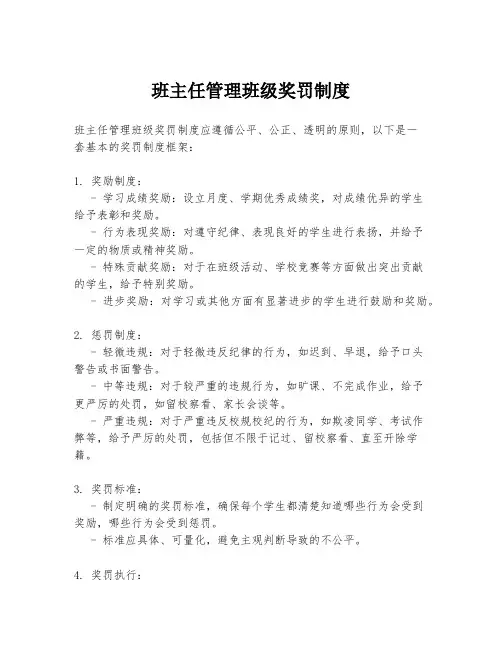 班主任管理班级奖罚制度

班主任管理班级奖罚制度应遵循公平、公正、透明的原则，以下是一套基本的奖罚制度框架：

1. 奖励制度：
 - 学习成绩奖励：设立月度、学期优秀成绩奖，对成绩优异的学生给予表彰和奖励。
 - 行为表现奖励：对遵守纪律、表现良好的学生进行表扬，并给予一定的物质或精神奖励。
 - 特殊贡献奖励：对于在班级活动、学校竞赛等方面做出突出贡献的学生，给予特别奖励。
 - 进步奖励：对学习或其他方面有显著进步的学生进行鼓励和奖励。

2. 惩罚制度：
 - 轻微违规：对于轻微违反纪律的行为，如迟到、早退，给予口头警告或书面警告。
 - 中等违规：对于较严重的违规行为，如旷课、不完成作业，给予更严厉的处罚，如留校察看、家长会谈等。
 - 严重违规：对于严重违反校规校纪的行为，如欺凌同学、考试作弊等，给予严厉的处罚，包括但不限于记过、留校察看、直至开除学籍。

3. 奖罚标准：
 - 制定明确的奖罚标准，确保每个学生都清楚知道哪些行为会受到奖励，哪些行为会受到惩罚。
 - 标准应具体、可量化，避免主观判断导致的不公平。

4. 奖罚执行：